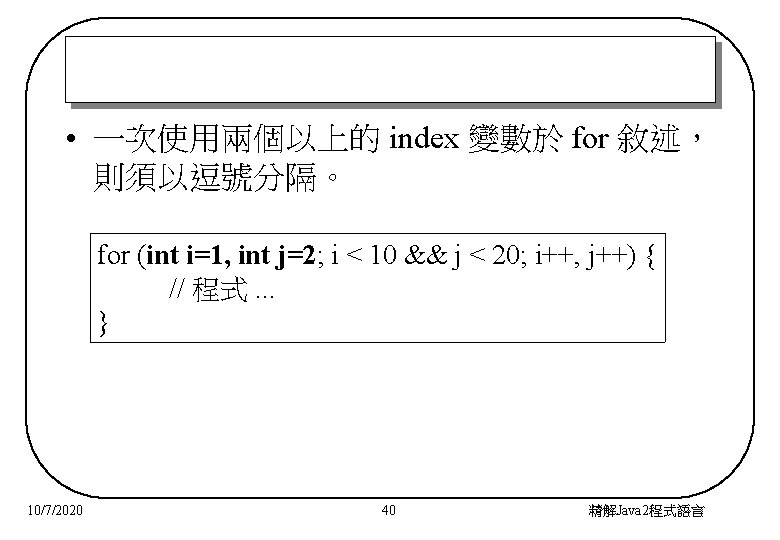 • 一次使用兩個以上的index變數於for敘述，則須以逗號分隔。

for (int i=1, int j=2; i < 10 && j < 20; i++, j++) {
    // 程式 ...
}

10/7/2020

40

精解Java2程式語言